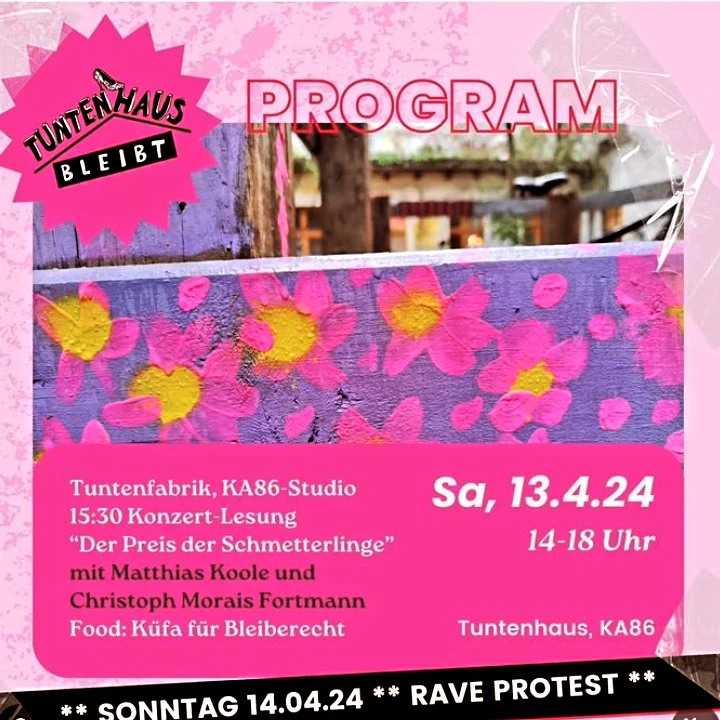 TUNTENHAUS
BLEIBT

PROGRAM

Tuntenfabrik, KA86-Studio
15:30 Konzert-Lesung
"Der Preis der Schmetterlinge"
mit Matthias Koole und
Christoph Morais Fortmann
Food: Küfa für Bleiberecht

Sa, 13.4.24
14-18 Uhr

Tuntenhaus, KA86

** SONNTAG 14.04.24 ** RAVE PROTEST **